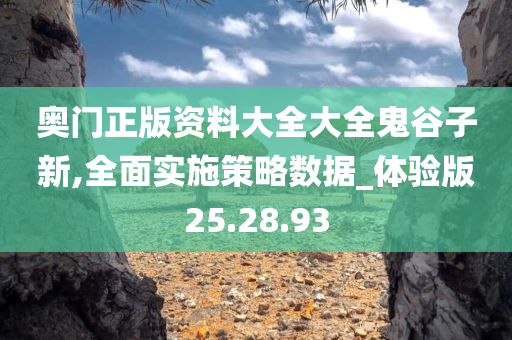 奥门正版资料大全大全鬼谷子新,全面实施策略数据_体验版25.28.93